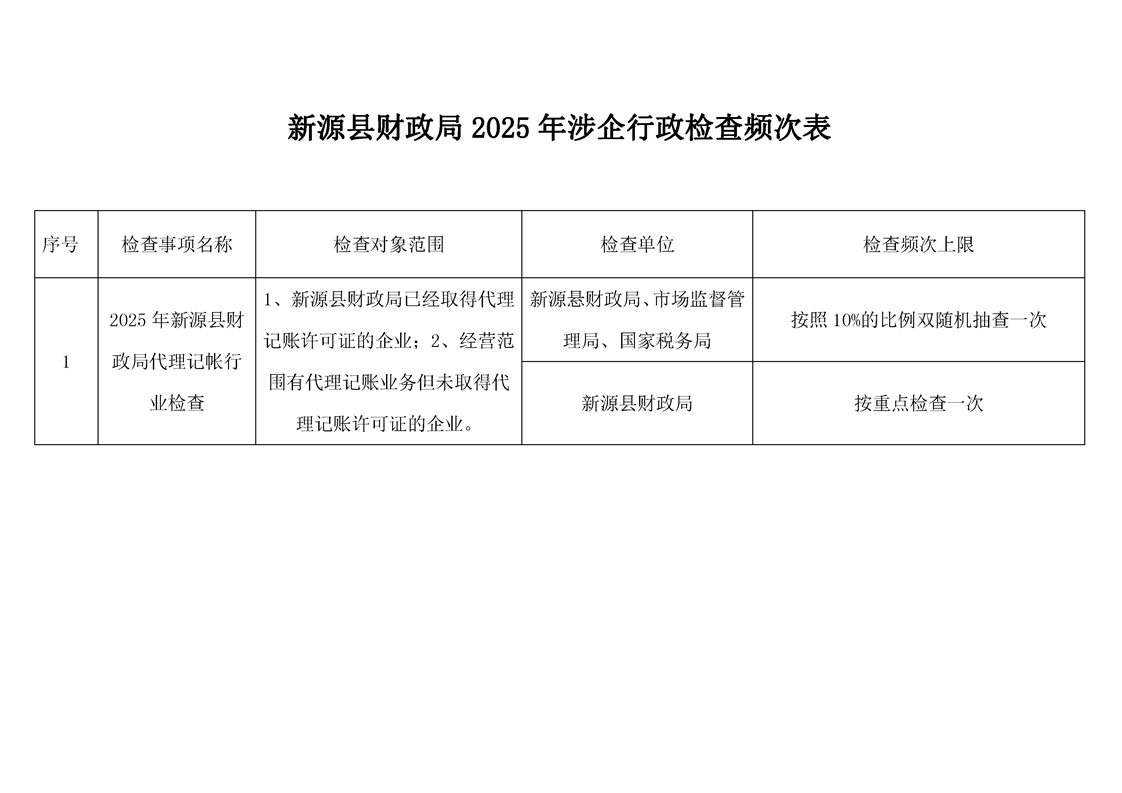 新源县财政局 2025 年涉企行政检查频次表

| 序号 | 检查事项名称 | 检查对象范围 | 检查单位 | 检查频次上限 |
|---|---|---|---|---|
| 1 | 2025 年新源县财政局代理记帐行业检查 | 1、新源县财政局已经取得代理记账许可证的企业；2、经营范围有代理记账业务但未取得代理记账许可证的企业。 | 新源悬财政局、市场监督管理局、国家税务局 | 按照 10%的比例双随机抽查一次 |
| | | | 新源县财政局 | 按重点检查一次 |